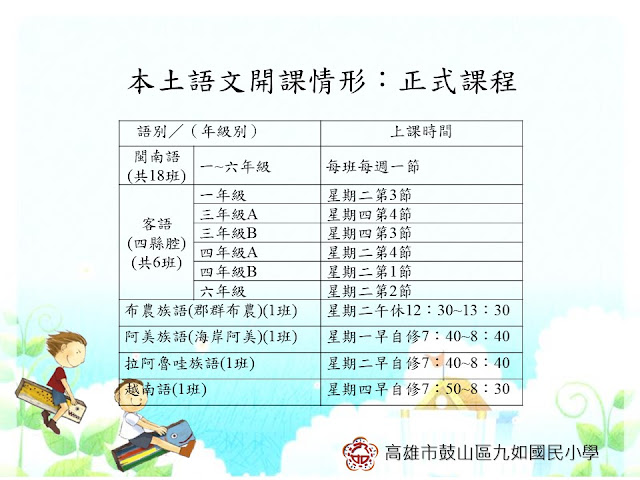 本土語文開課情形:正式課程

| 語別/(年級別) | | 上課時間 |
|---|---|---|
| 閩南語(共18班) | 一~六年級 | 每班每週一節 |
| 客語(四縣腔)(共6班) | 一年級 | 星期二第3節 |
| | 三年級A | 星期四第4節 |
| | 三年級B | 星期四第3節 |
| | 四年級A | 星期二第4節 |
| | 四年級B | 星期二第1節 |
| | 六年級 | 星期二第2節 |
| 布農族語(郡群布農)(1班) | | 星期二午休12:30~13:30 |
| 阿美族語(海岸阿美)(1班) | | 星期一早自修7:40~8:40 |
| 拉阿魯哇族語(1班) | | 星期二早自修7:40~8:40 |
| 越南語(1班) | | 星期四早自修7:50~8:30 |

高雄市鼓山區九如國民小學